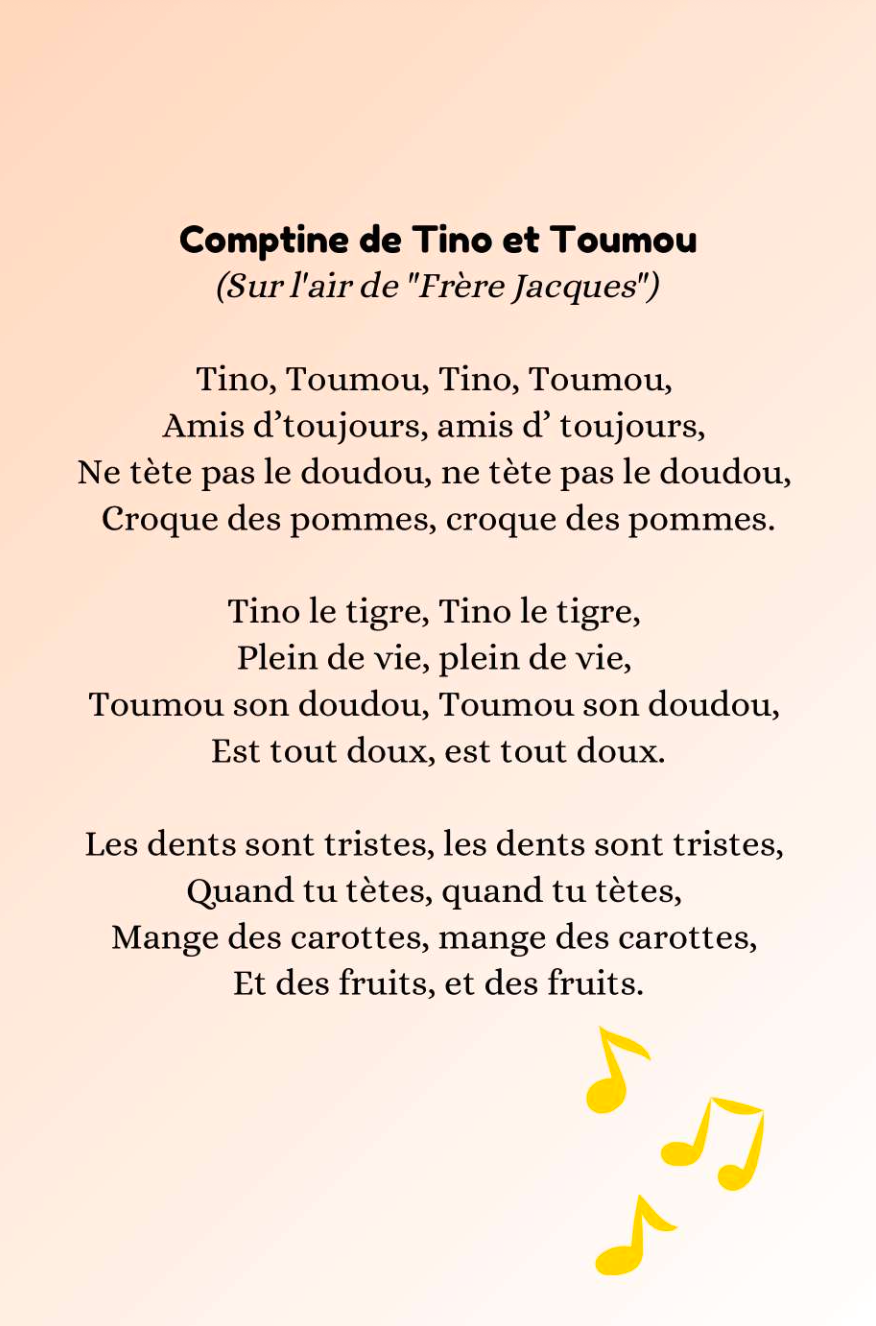 Comptine de Tino et Toumou
(Sur l'air de "Frère Jacques")

Tino, Toumou, Tino, Toumou,
Amis d'toujours, amis d' toujours,
Ne tète pas le doudou, ne tète pas le doudou,
Croque des pommes, croque des pommes.

Tino le tigre, Tino le tigre,
Plein de vie, plein de vie,
Toumou son doudou, Toumou son doudou,
Est tout doux, est tout doux.

Les dents sont tristes, les dents sont tristes,
Quand tu tètes, quand tu tètes,
Mange des carottes, mange des carottes,
Et des fruits, et des fruits.